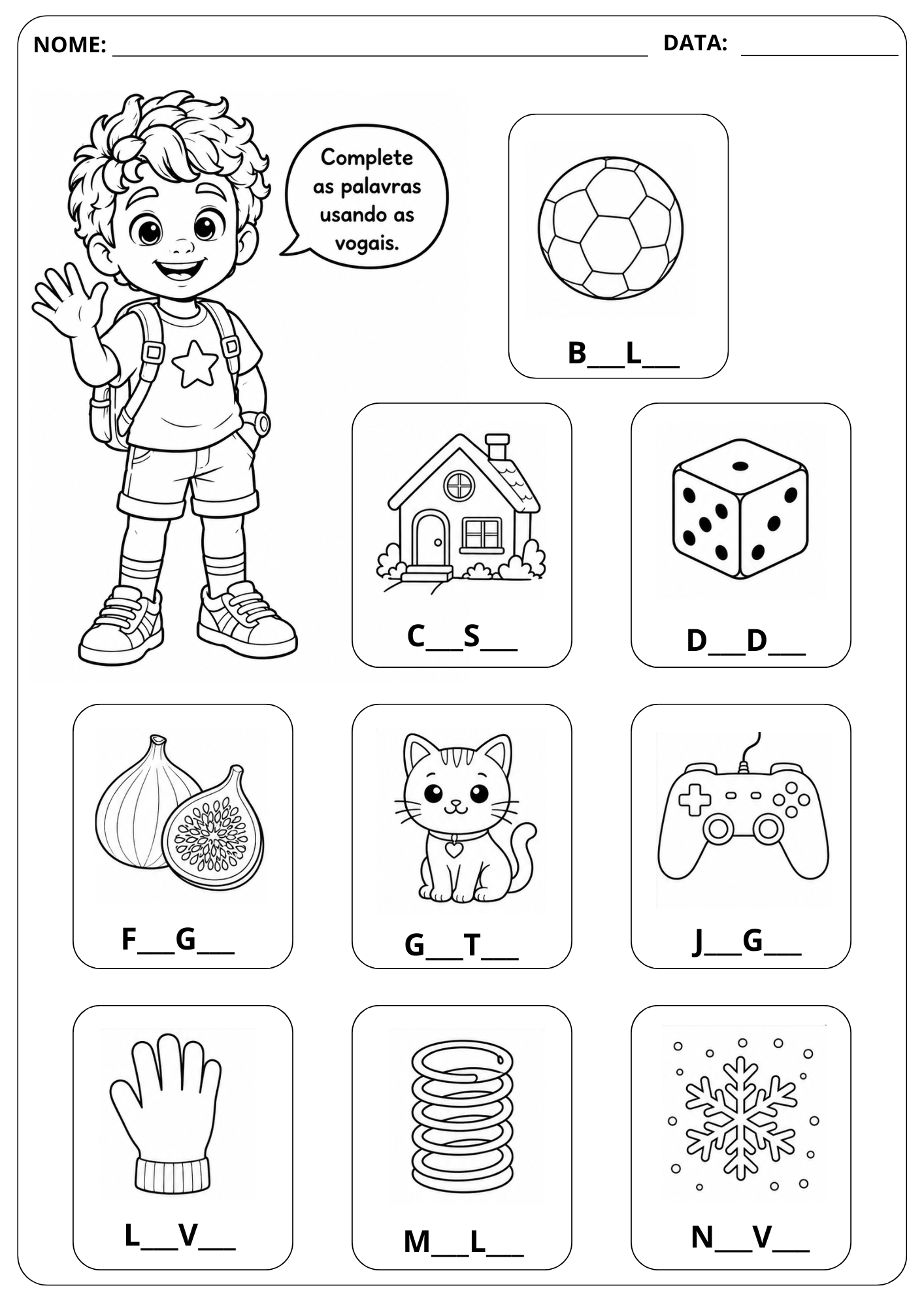 NOME: ____ DATA: ____

Complete as palavras usando as vogais.

B____L____

C____S____

D____D____

F____G____

G____T____

J____G____

L____V____

M____L____

N____V____